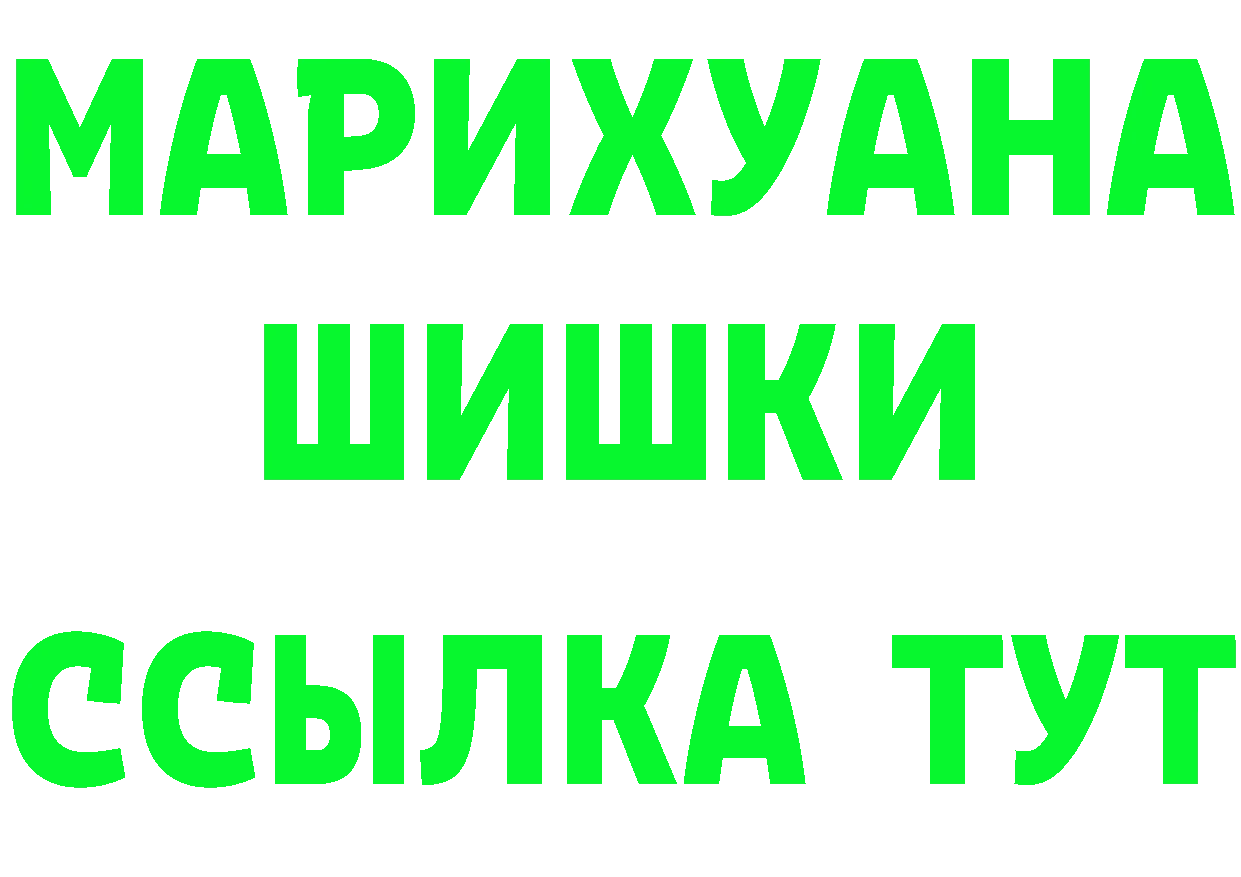 МАРИХУАНА
ШИШКИ
ССЫЛКА ТУТ